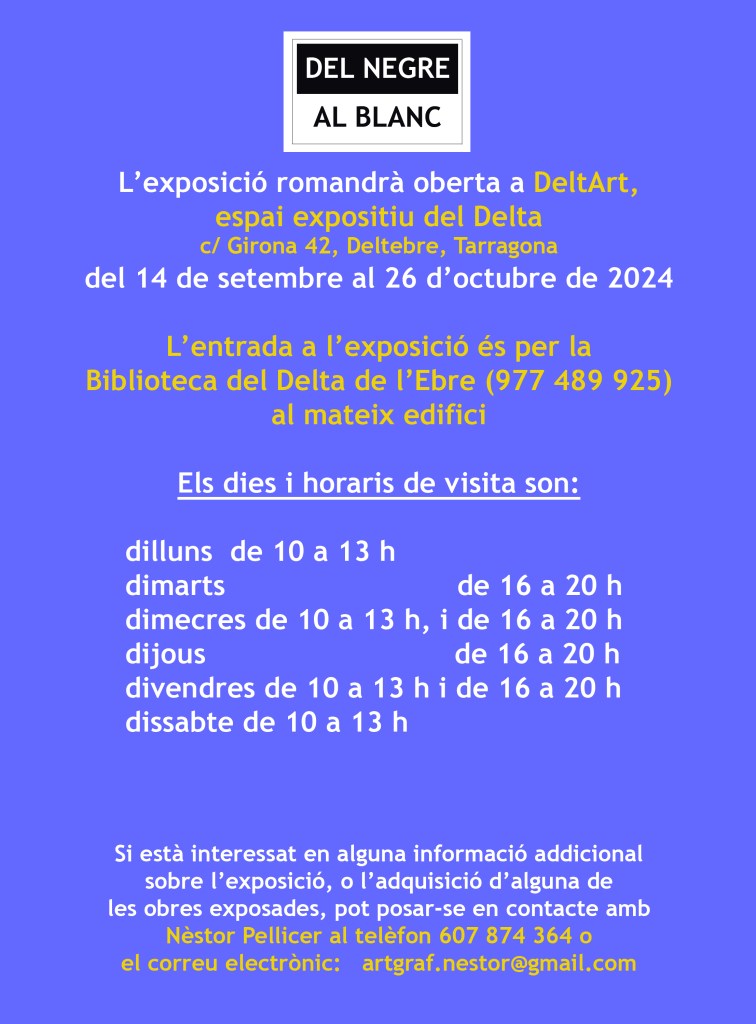 DEL NEGRE
AL BLANC

L’exposició romandrà oberta a DeltArt, espai expositiu del Delta
c/ Girona 42, Deltebre, Tarragona
del 14 de setembre al 26 d’octubre de 2024

L’entrada a l’exposició és per la Biblioteca del Delta de l’Ebre (977 489 925) al mateix edifici

Els dies i horaris de visita son:

dilluns de 10 a 13 h
dimarts de 16 a 20 h
dimecres de 10 a 13 h, i de 16 a 20 h
dijous de 16 a 20 h
divendres de 10 a 13 h i de 16 a 20 h
dissabte de 10 a 13 h

Si està interessat en alguna informació addicional sobre l’exposició, o l’adquisició d’alguna de les obres exposades, pot posar-se en contacte amb Nèstor Pellicer al telèfon 607 874 364 o el correu electrònic: artgraf.nestor@gmail.com